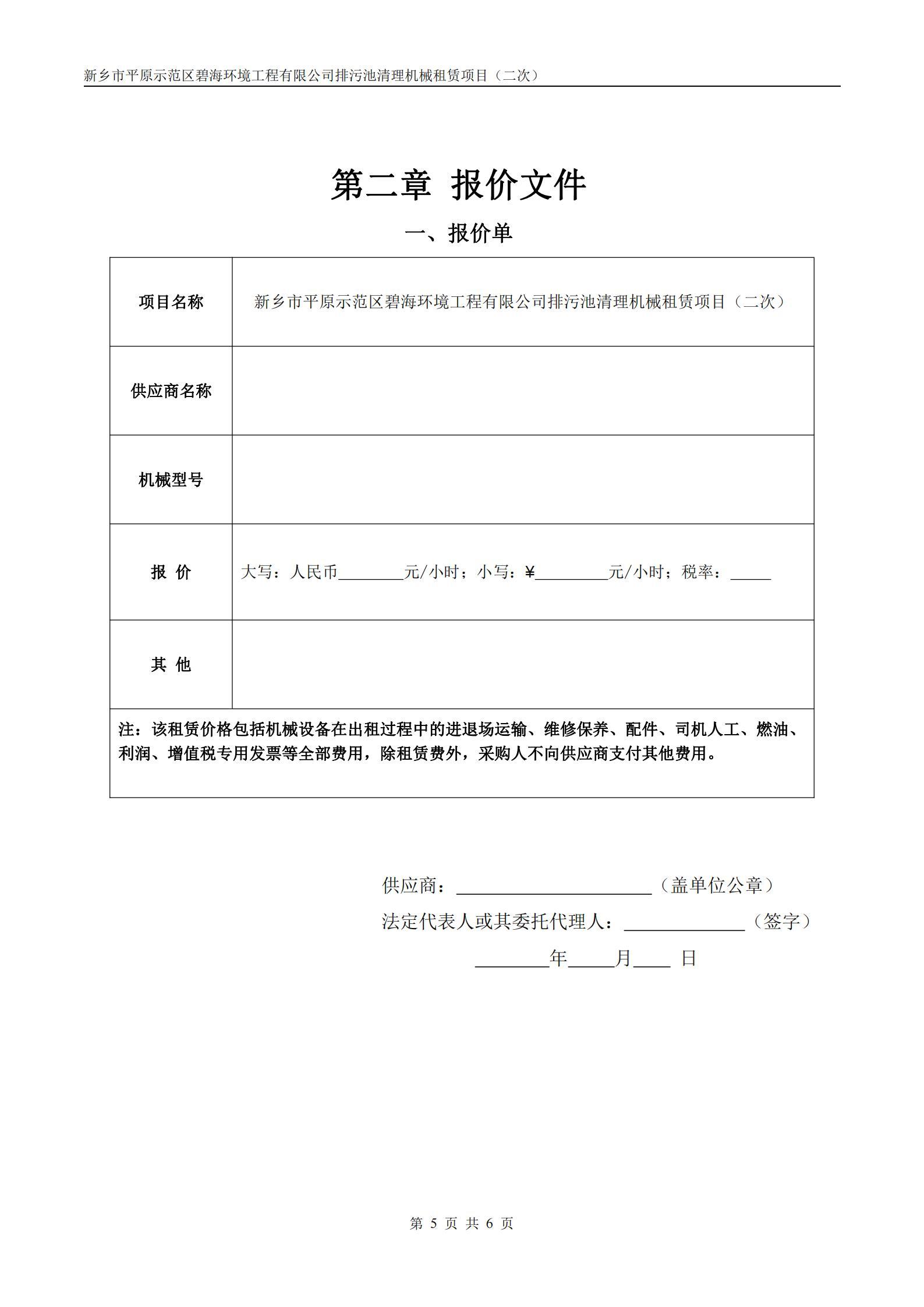 新乡市平原示范区碧海环境工程有限公司排污池清理机械租赁项目（二次）

第二章 报价文件

一、报价单

| 项目名称 | 新乡市平原示范区碧海环境工程有限公司排污池清理机械租赁项目（二次） |
|---|---|
| 供应商名称 | |
| 机械型号 | |
| 报 价 | 大写：人民币____元/小时；小写：¥____元/小时；税率：____ |
| 其 他 | |
| 注：该租赁价格包括机械设备在出租过程中的进退场运输、维修保养、配件、司机人工、燃油、利润、增值税专用发票等全部费用，除租赁费外，采购人不向供应商支付其他费用。 | |

供应商：____（盖单位公章）

法定代表人或其委托代理人：____（签字）

____年____月____日

第5页 共6页